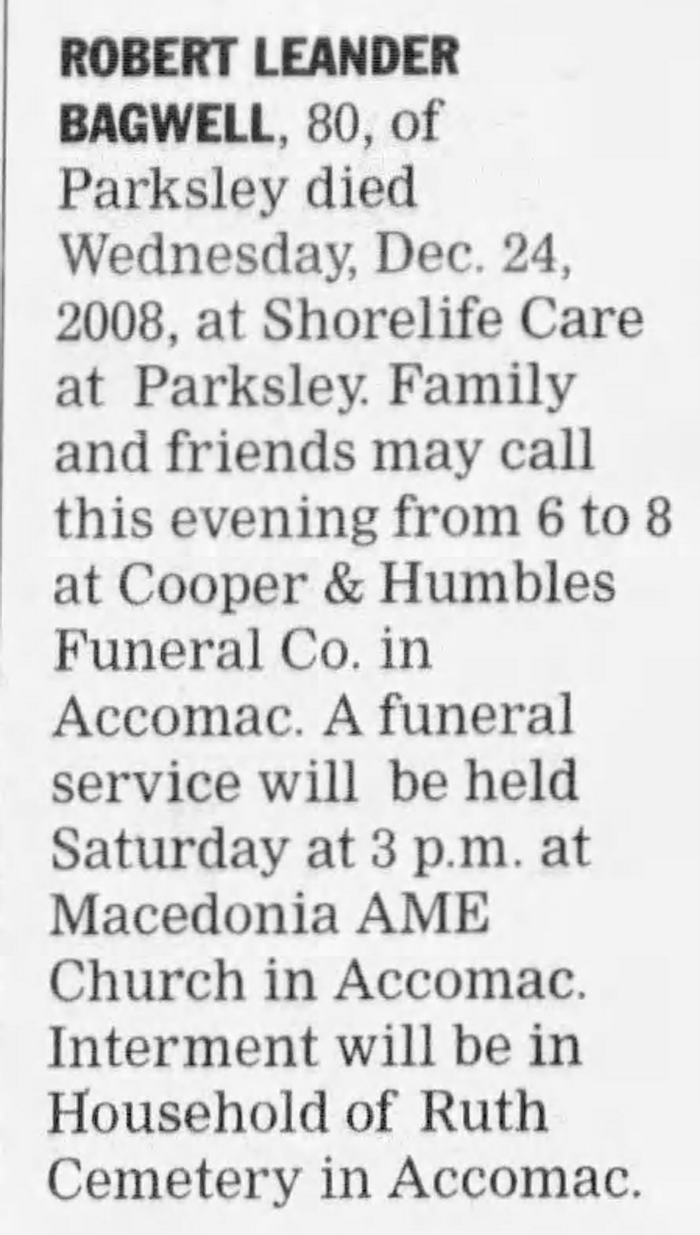 ROBERT LEANDER BAGWELL, 80, of Parksley died Wednesday, Dec. 24, 2008, at Shorelife Care at Parksley. Family and friends may call this evening from 6 to 8 at Cooper & Humbles Funeral Co. in Accomac. A funeral service will be held Saturday at 3 p.m. at Macedonia AME Church in Accomac. Interment will be in Household of Ruth Cemetery in Accomac.